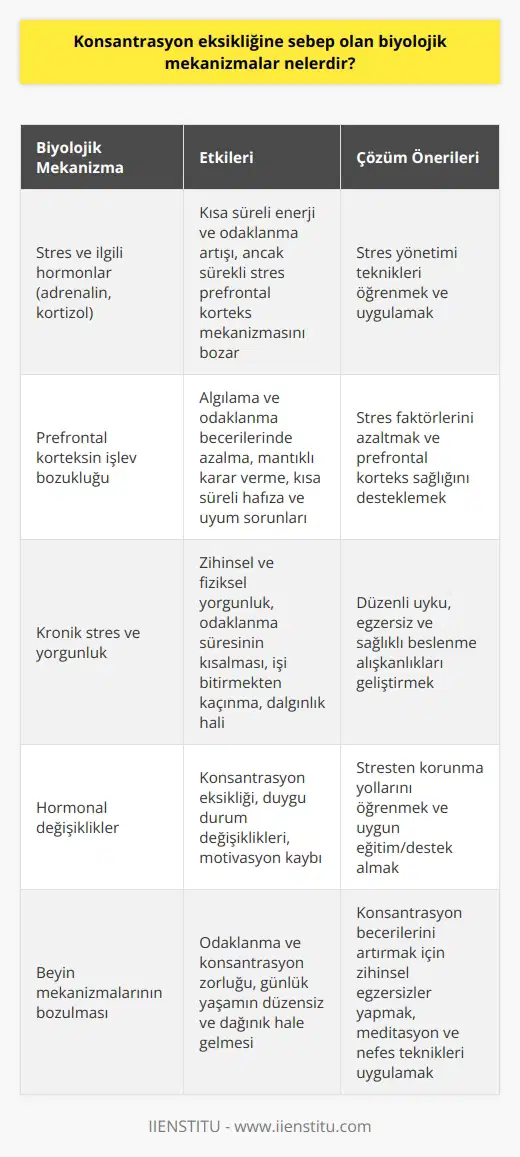 Konsantrasyon eksikliğine sebep olan biyolojik mekanizmalar nelerdir?

| Biyolojik Mekanizma | Etkileri | Çözüm Önerileri |
|---|---|---|
| Stres ve ilgili hormonlar (adrenalin, kortizol) | Kısa süreli enerji ve odaklanma artışı, ancak sürekli stres prefrontal korteks mekanizmasını bozar | Stres yönetimi teknikleri öğrenmek ve uygulamak |
| Prefrontal korteksin işlev bozukluğu | Algılama ve odaklanma becerilerinde azalma, mantıklı karar verme, kısa süreli hafıza ve uyum sorunları | Stres faktörlerini azaltmak ve prefrontal korteks sağlığını desteklemek |
| Kronik stres ve yorgunluk | Zihinsel ve fiziksel yorgunluk, odaklanma süresinin kısalması, işi bitirmekten kaçınma, dalgınlık hali | Düzenli uyku, egzersiz ve sağlıklı beslenme alışkanlıkları geliştirmek |
| Hormonal değişiklikler | Konsantrasyon eksikliği, duygu durum değişiklikleri, motivasyon kaybı | Stresten korunma yollarını öğrenmek ve uygun eğitim/destek almak |
| Beyin mekanizmalarının bozulması | Odaklanma ve konsantrasyon zorluğu, günlük yaşamın düzensiz ve dağınık hale gelmesi | Konsantrasyon becerilerini artırmak için zihinsel egzersizler yapmak, meditasyon ve nefes teknikleri uygulamak |

IIENSTITU - www.iienstitu.com